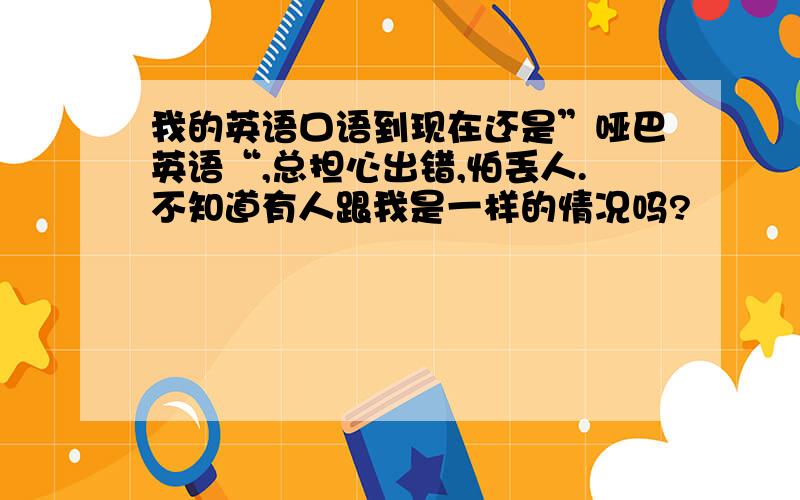 我的英语口语到现在还是”哑巴英语“,总担心出错,怕丢人.不知道有人跟我是一样的情况吗?